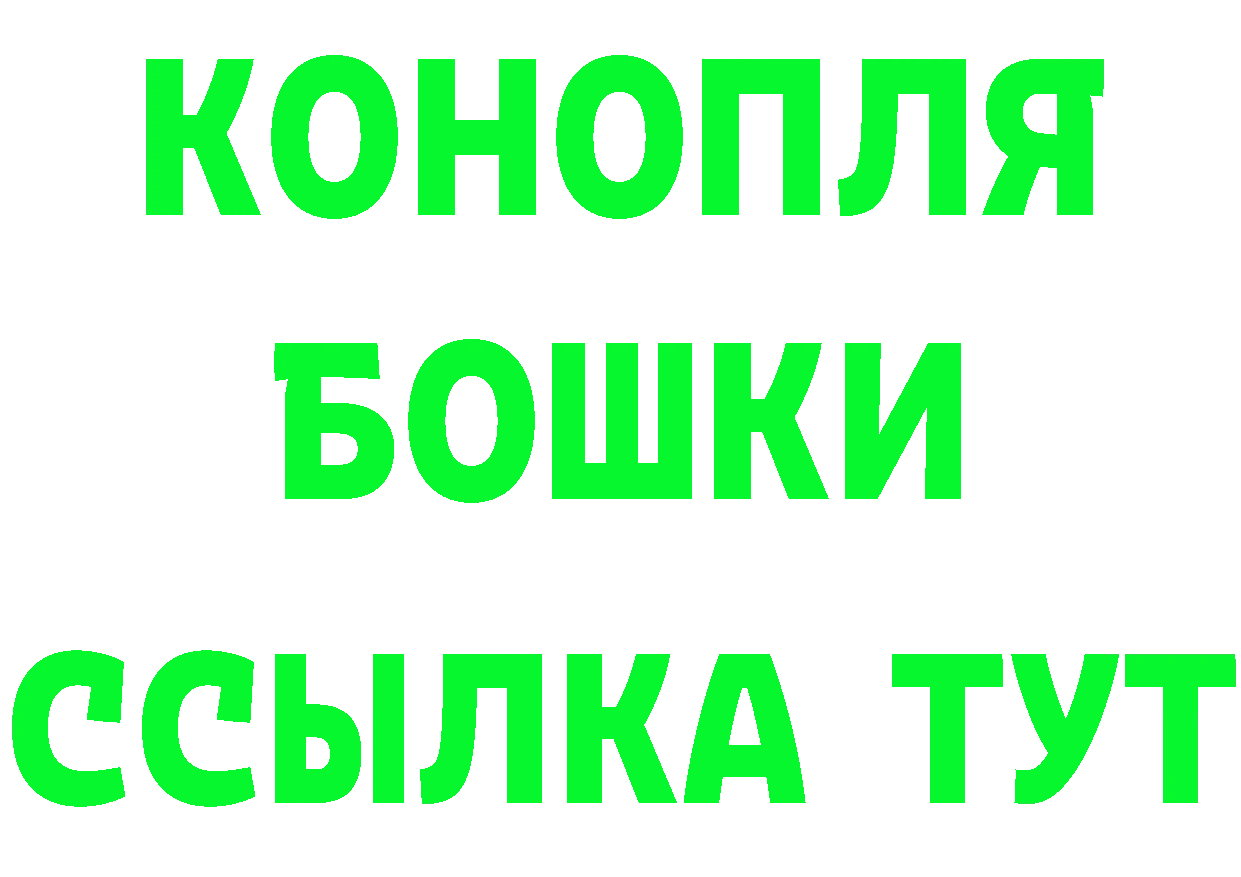 КОНОПЛЯ
БОШКИ
ССЫЛКА ТУТ